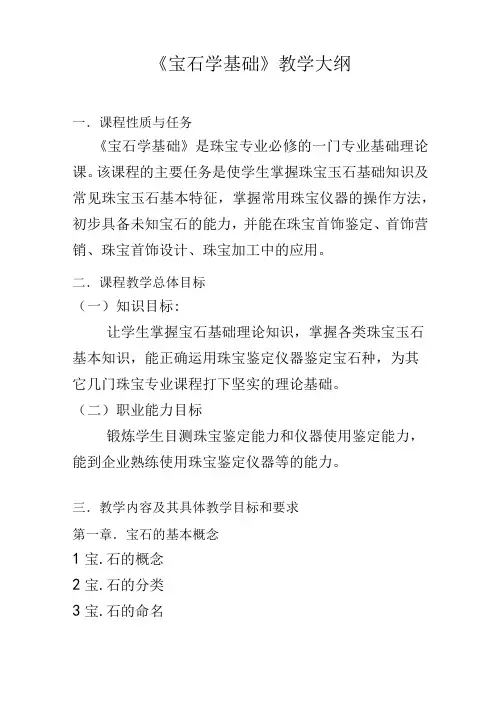 《宝石学基础》教学大纲

一．课程性质与任务

《宝石学基础》是珠宝专业必修的一门专业基础理论课。该课程的主要任务是使学生掌握珠宝玉石基础知识及常见珠宝玉石基本特征，掌握常用珠宝仪器的操作方法，初步具备未知宝石的能力，并能在珠宝首饰鉴定、首饰营销、珠宝首饰设计、珠宝加工中的应用。

二．课程教学总体目标

（一）知识目标：

让学生掌握宝石基础理论知识，掌握各类珠宝玉石基本知识，能正确运用珠宝鉴定仪器鉴定宝石种，为其它几门珠宝专业课程打下坚实的理论基础。

（二）职业能力目标

锻炼学生目测珠宝鉴定能力和仪器使用鉴定能力，能到企业熟练使用珠宝鉴定仪器等的能力。

三．教学内容及其具体教学目标和要求

第一章．宝石的基本概念

1 宝. 石的概念

2 宝. 石的分类

3 宝. 石的命名